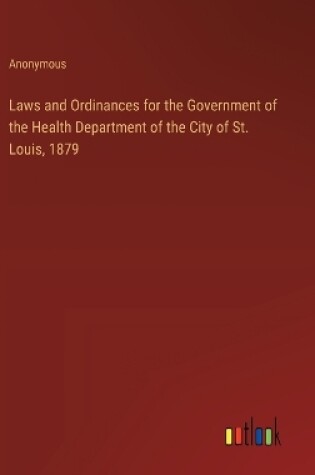 Anonymous

Laws and Ordinances for the Government of the Health Department of the City of St. Louis, 1879

outlook